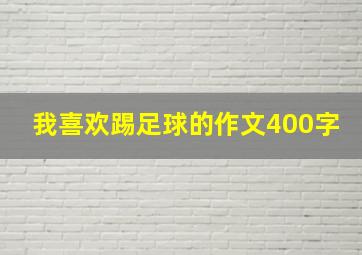 我喜欢踢足球的作文400字